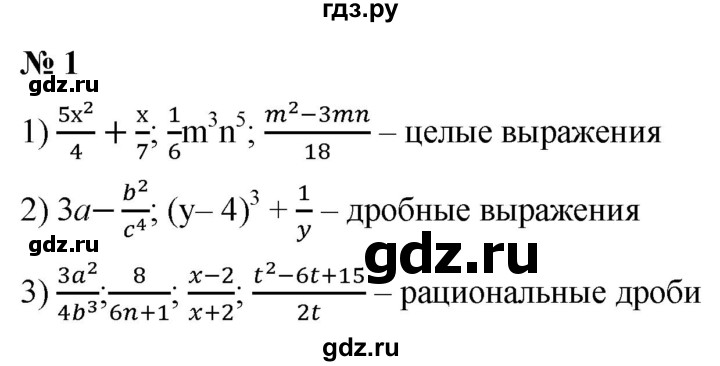 гдз.ру

№ 1

gdz.ru

1) $\frac{5x^2}{4} + \frac{x}{7}$; $\frac{1}{6}m^3n^5$; $\frac{m^2-3mn}{18}$ – целые выражения

2) $3a - \frac{b^2}{c^4}$; $(y-4)^3 + \frac{1}{y}$ – дробные выражения

gdz.ru

gdz.ru

3) $\frac{3a^2}{4b^3}$; $\frac{8}{6n+1}$; $\frac{x-2}{x+2}$; $\frac{t^2-6t+15}{2t}$ – рациональные дроби

gdz.ru